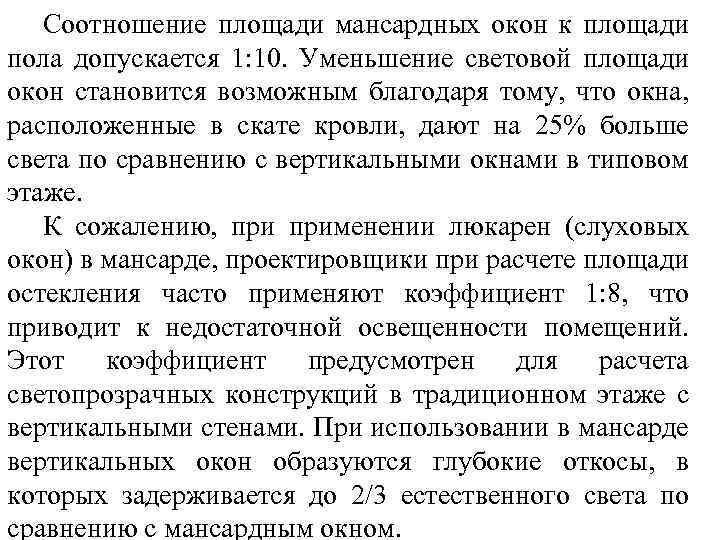 Соотношение площади мансардных окон к площади пола допускается 1:10. Уменьшение световой площади окон становится возможным благодаря тому, что окна, расположенные в скате кровли, дают на 25% больше света по сравнению с вертикальными окнами в типовом этаже.

К сожалению, при применении люкарен (слуховых окон) в мансарде, проектировщики при расчете площади остекления часто применяют коэффициент 1:8, что приводит к недостаточной освещенности помещений. Этот коэффициент предусмотрен для расчета светопрозрачных конструкций в традиционном этаже с вертикальными стенами. При использовании в мансарде вертикальных окон образуются глубокие откосы, в которых задерживается до 2/3 естественного света по сравнению с мансардным окном.